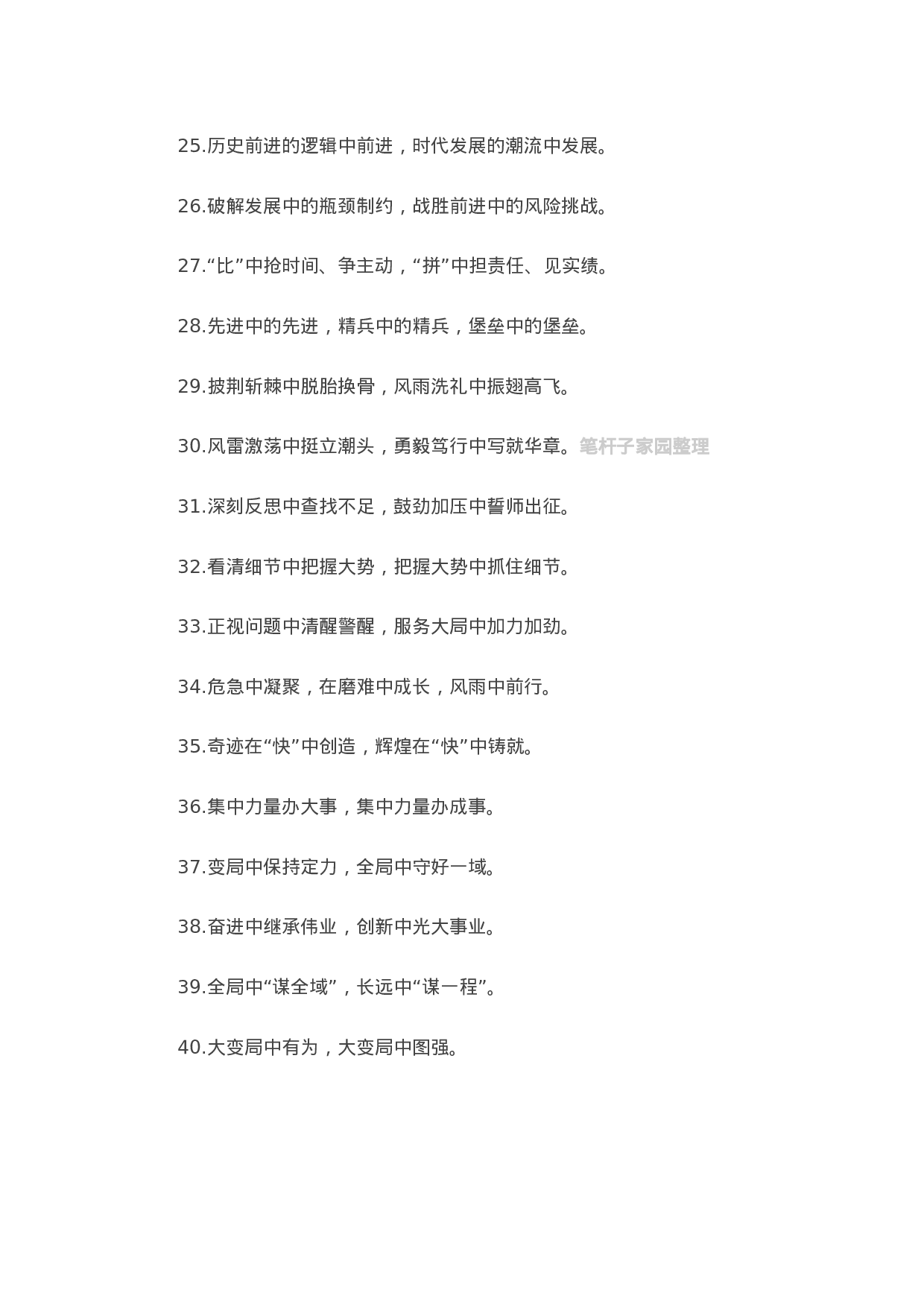 25.历史前进的逻辑中前进，时代发展的潮流中发展。

26.破解发展中的瓶颈制约，战胜前进中的风险挑战。

27.“比”中抢时间、争主动，“拼”中担责任、见实绩。

28.先进中的先进，精兵中的精兵，堡垒中的堡垒。

29.披荆斩棘中脱胎换骨，风雨洗礼中振翅高飞。

30.风雷激荡中挺立潮头，勇毅笃行中写就华章。笔杆子家园整理

31.深刻反思中查找不足，鼓劲加压中誓师出征。

32.看清细节中把握大势，把握大势中抓住细节。

33.正视问题中清醒警醒，服务大局中加力加劲。

34.危急中凝聚，在磨难中成长，风雨中前行。

35.奇迹在“快”中创造，辉煌在“快”中铸就。

36.集中力量办大事，集中力量办成事。

37.变局中保持定力，全局中守好一域。

38.奋进中继承伟业，创新中光大事业。

39.全局中“谋全域”，长远中“谋一程”。

40.大变局中有为，大变局中图强。